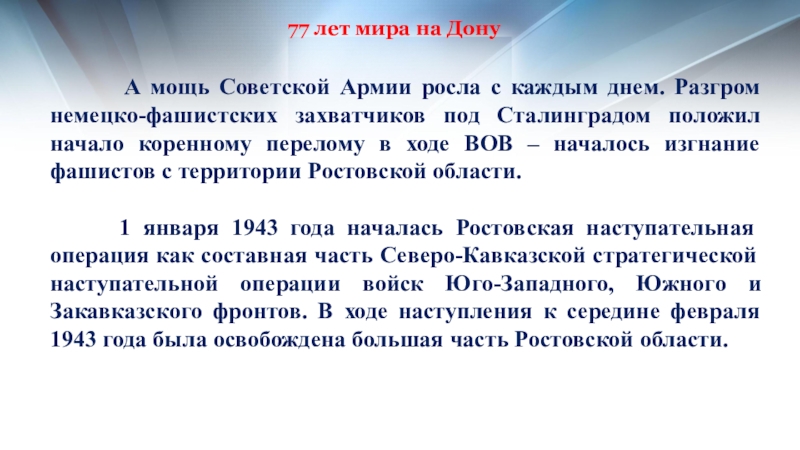 77 лет мира на Дону

А мощь Советской Армии росла с каждым днем. Разгром немецко-фашистских захватчиков под Сталинградом положил начало коренному перелому в ходе ВОВ – началось изгнание фашистов с территории Ростовской области.

1 января 1943 года началась Ростовская наступательная операция как составная часть Северо-Кавказской стратегической наступательной операции войск Юго-Западного, Южного и Закавказского фронтов. В ходе наступления к середине февраля 1943 года была освобождена большая часть Ростовской области.